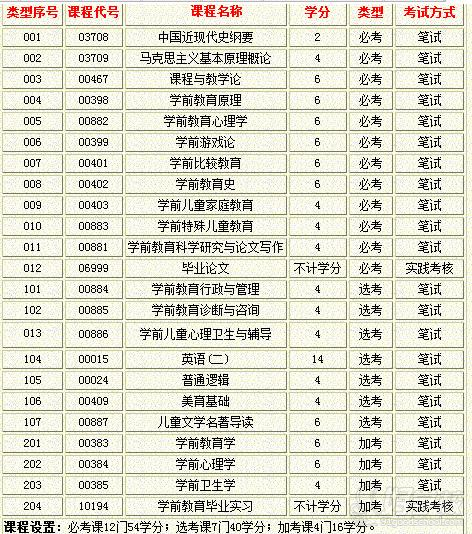 | 类型序号 | 课程代号 | 课程名称 | 学分 | 类型 | 考试方式 |
|---|---|---|---|---|---|
| 001 | 03708 | 中国近现代史纲要 | 2 | 必考 | 笔试 |
| 002 | 03709 | 马克思主义基本原理概论 | 4 | 必考 | 笔试 |
| 003 | 00467 | 课程与教学论 | 6 | 必考 | 笔试 |
| 004 | 00398 | 学前教育原理 | 6 | 必考 | 笔试 |
| 005 | 00882 | 学前教育心理学 | 6 | 必考 | 笔试 |
| 006 | 00399 | 学前游戏论 | 6 | 必考 | 笔试 |
| 007 | 00401 | 学前比较教育 | 6 | 必考 | 笔试 |
| 008 | 00402 | 学前教育史 | 6 | 必考 | 笔试 |
| 009 | 00403 | 学前儿童家庭教育 | 4 | 必考 | 笔试 |
| 010 | 00883 | 学前特殊儿童教育 | 4 | 必考 | 笔试 |
| 011 | 00881 | 学前教育科学研究与论文写作 | 4 | 必考 | 笔试 |
| 012 | 06999 | 毕业论文 | 不计学分 | 必考 | 实践考核 |
| 101 | 00884 | 学前教育行政与管理 | 4 | 选考 | 笔试 |
| 102 | 00885 | 学前教育诊断与咨询 | 4 | 选考 | 笔试 |
| 013 | 00886 | 学前儿童心理卫生与辅导 | 4 | 选考 | 笔试 |
| 104 | 00015 | 英语（二） | 14 | 选考 | 笔试 |
| 105 | 00024 | 普通逻辑 | 4 | 选考 | 笔试 |
| 106 | 00409 | 美育基础 | 4 | 选考 | 笔试 |
| 107 | 00887 | 儿童文学名著导读 | 6 | 选考 | 笔试 |
| 201 | 00383 | 学前教育学 | 6 | 加考 | 笔试 |
| 202 | 00384 | 学前心理学 | 6 | 加考 | 笔试 |
| 203 | 00385 | 学前卫生学 | 4 | 加考 | 笔试 |
| 204 | 10194 | 学前教育毕业实习 | 不计学分 | 加考 | 实践考核 |

课程设置：必考课12门54学分；选考课7门40学分；加考课4门16学分。